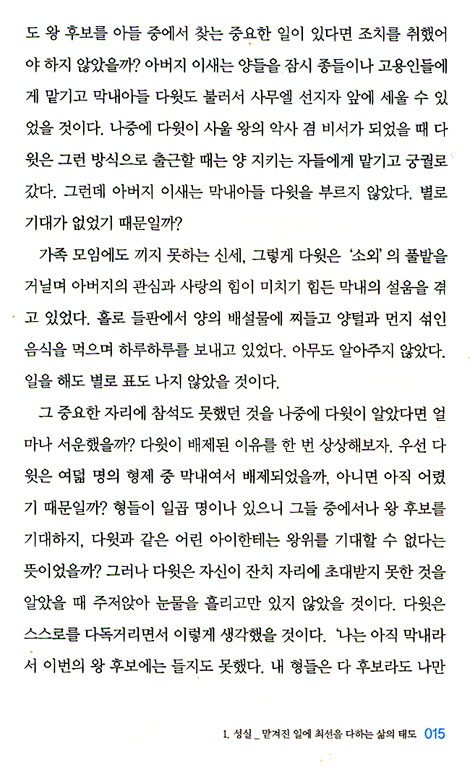 도 왕 후보를 아들 중에서 찾는 중요한 일이 있다면 조치를 취했어야 하지 않았을까? 아버지 이새는 양들을 잠시 종들이나 고용인들에게 맡기고 막내아들 다윗도 불러서 사무엘 선지자 앞에 세울 수 있었을 것이다. 나중에 다윗이 사울 왕의 악사 겸 비서가 되었을 때 다윗은 그런 방식으로 출근할 때는 양 지키는 자들에게 맡기고 궁궐로 갔다. 그런데 아버지 이새는 막내아들 다윗을 부르지 않았다. 별로 기대가 없었기 때문일까?

가족 모임에도 끼지 못하는 신세, 그렇게 다윗은 '소외'의 풀밭을 거닐며 아버지의 관심과 사랑의 힘이 미치기 힘든 막내의 설움을 겪고 있었다. 홀로 들판에서 양의 배설물에 찌들고 양털과 먼지 섞인 음식을 먹으며 하루하루를 보내고 있었다. 아무도 알아주지 않았다. 일을 해도 별로 표도 나지 않았을 것이다.

그 중요한 자리에 참석도 못했던 것을 나중에 다윗이 알았다면 얼마나 서운했을까? 다윗이 배제된 이유를 한 번 상상해보자. 우선 다윗은 여덟 명의 형제 중 막내여서 배제되었을까, 아니면 아직 어렸기 때문일까? 형들이 일곱 명이나 있으니 그들 중에서나 왕 후보를 기대하지, 다윗과 같은 어린 아이한테는 왕위를 기대할 수 없다는 뜻이었을까? 그러나 다윗은 자신이 잔치 자리에 초대받지 못한 것을 알았을 때 주저앉아 눈물을 흘리고만 있지 않았을 것이다. 다윗은 스스로를 다독거리면서 이렇게 생각했을 것이다. '나는 아직 막내라서 이번의 왕 후보에는 들지도 못했다. 내 형들은 다 후보라도 나만

1. 성실 _ 맡겨진 일에 최선을 다하는 삶의 태도 015